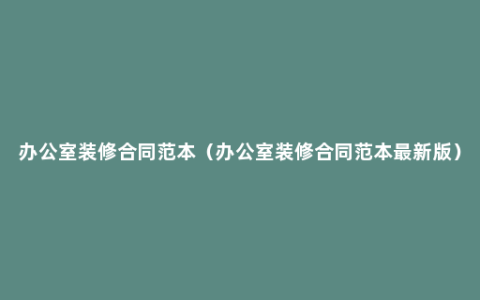 办公室装修合同范本（办公室装修合同范本最新版）